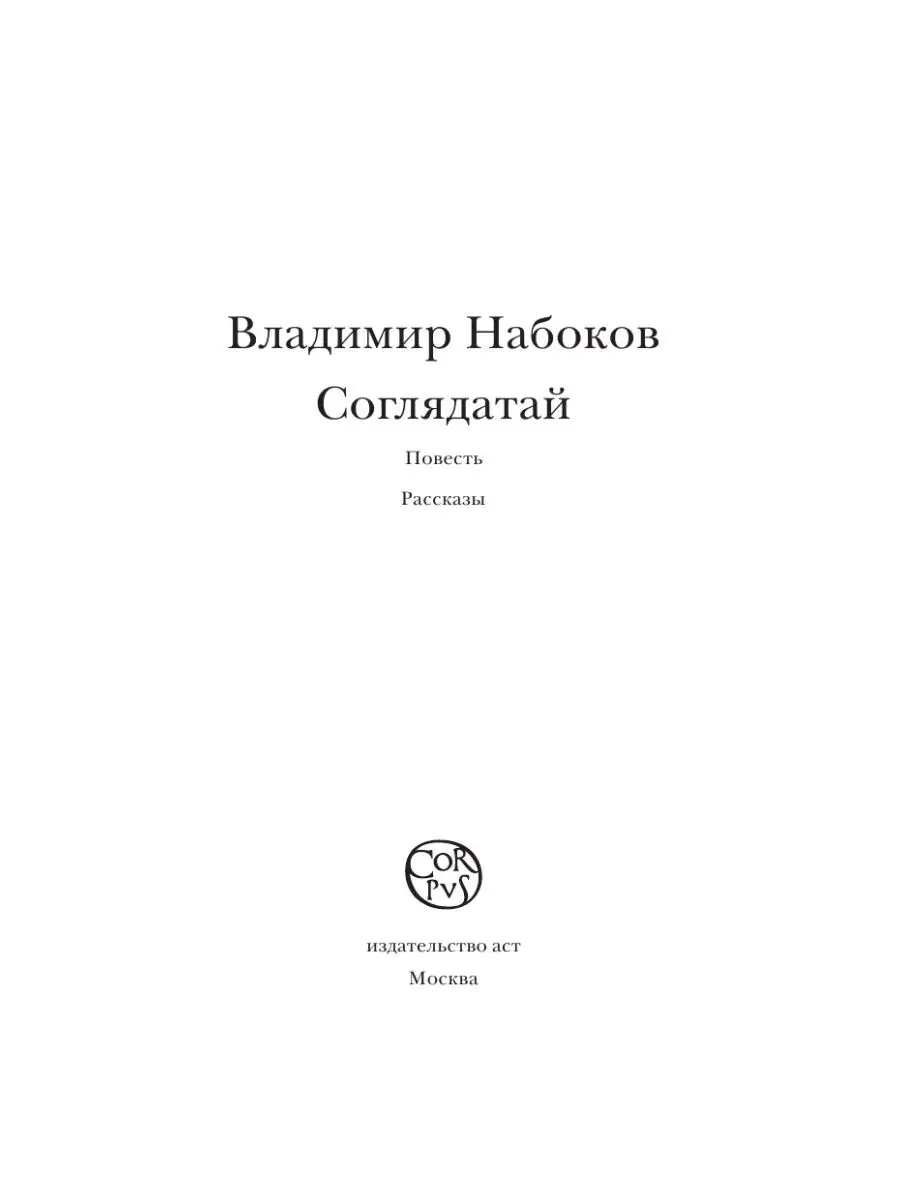 Владимир Набоков

Соглядатай

Повесть

Рассказы

CORPVS

издательство аст

Москва